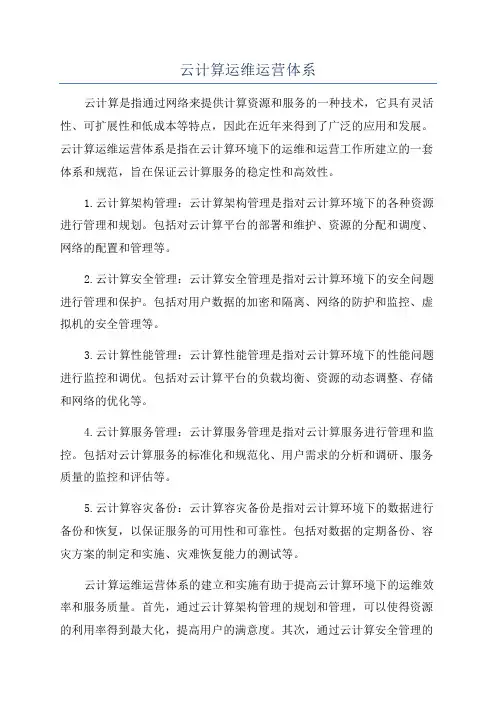 云计算运维运营体系

云计算是指通过网络来提供计算资源和服务的一种技术，它具有灵活性、可扩展性和低成本等特点，因此在近年来得到了广泛的应用和发展。云计算运维运营体系是指在云计算环境下的运维和运营工作所建立的一套体系和规范，旨在保证云计算服务的稳定性和高效性。

1.云计算架构管理：云计算架构管理是指对云计算环境下的各种资源进行管理和规划。包括对云计算平台的部署和维护、资源的分配和调度、网络的配置和管理等。

2.云计算安全管理：云计算安全管理是指对云计算环境下的安全问题进行管理和保护。包括对用户数据的加密和隔离、网络的防护和监控、虚拟机的安全管理等。

3.云计算性能管理：云计算性能管理是指对云计算环境下的性能问题进行监控和调优。包括对云计算平台的负载均衡、资源的动态调整、存储和网络的优化等。

4.云计算服务管理：云计算服务管理是指对云计算服务进行管理和监控。包括对云计算服务的标准化和规范化、用户需求的分析和调研、服务质量的监控和评估等。

5.云计算容灾备份：云计算容灾备份是指对云计算环境下的数据进行备份和恢复，以保证服务的可用性和可靠性。包括对数据的定期备份、容灾方案的制定和实施、灾难恢复能力的测试等。

云计算运维运营体系的建立和实施有助于提高云计算环境下的运维效率和服务质量。首先，通过云计算架构管理的规划和管理，可以使得资源的利用率得到最大化，提高用户的满意度。其次，通过云计算安全管理的